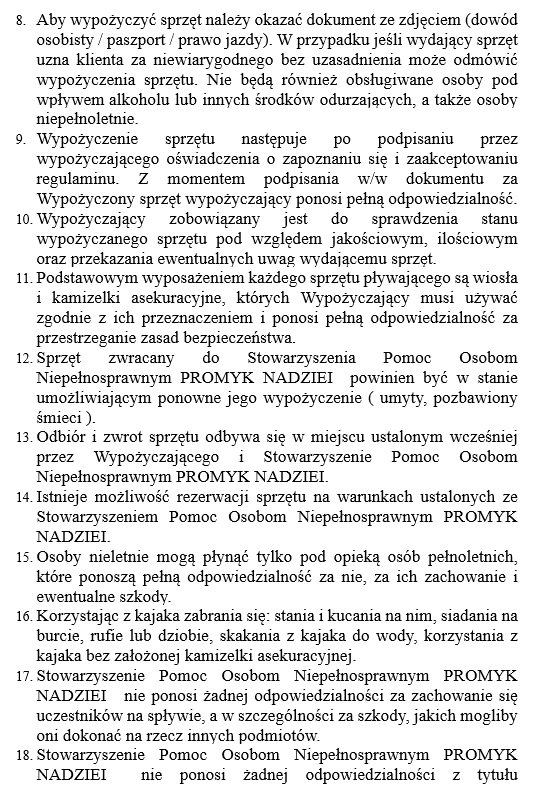 8. Aby wypożyczyć sprzęt należy okazać dokument ze zdjęciem (dowód osobisty / paszport / prawo jazdy). W przypadku jeśli wydający sprzęt uzna klienta za niewiarygodnego bez uzasadnienia może odmówić wypożyczenia sprzętu. Nie będą również obsługiwane osoby pod wpływem alkoholu lub innych środków odurzających, a także osoby niepełnoletnie.

9. Wypożyczenie sprzętu następuje po podpisaniu przez wypożyczającego oświadczenia o zapoznaniu się i zaakceptowaniu regulaminu. Z momentem podpisania w/w dokumentu za Wypożyczony sprzęt wypożyczający ponosi pełną odpowiedzialność.

10. Wypożyczający zobowiązany jest do sprawdzenia stanu wypożyczanego sprzętu pod względem jakościowym, ilościowym oraz przekazania ewentualnych uwag wydającemu sprzęt.

11. Podstawowym wyposażeniem każdego sprzętu pływającego są wiosła i kamizelki asekuracyjne, których Wypożyczający musi używać zgodnie z ich przeznaczeniem i ponosi pełną odpowiedzialność za przestrzeganie zasad bezpieczeństwa.

12. Sprzęt zwracany do Stowarzyszenia Pomoc Osobom Niepełnosprawnym PROMYK NADZIEI powinien być w stanie umożliwiającym ponowne jego wypożyczenie ( umyty, pozbawiony śmieci ).

13. Odbiór i zwrot sprzętu odbywa się w miejscu ustalonym wcześniej przez Wypożyczającego i Stowarzyszenie Pomoc Osobom Niepełnosprawnym PROMYK NADZIEI.

14. Istnieje możliwość rezerwacji sprzętu na warunkach ustalonych ze Stowarzyszeniem Pomoc Osobom Niepełnosprawnym PROMYK NADZIEI.

15. Osoby nieletnie mogą płynąć tylko pod opieką osób pełnoletnich, które ponoszą pełną odpowiedzialność za nie, za ich zachowanie i ewentualne szkody.

16. Korzystając z kajaka zabrania się: stania i kucania na nim, siadania na burcie, rufie lub dziobie, skakania z kajaka do wody, korzystania z kajaka bez założonej kamizelki asekuracyjnej.

17. Stowarzyszenie Pomoc Osobom Niepełnosprawnym PROMYK NADZIEI nie ponosi żadnej odpowiedzialności za zachowanie się uczestników na spływie, a w szczególności za szkody, jakich mogliby oni dokonać na rzecz innych podmiotów.

18. Stowarzyszenie Pomoc Osobom Niepełnosprawnym PROMYK NADZIEI nie ponosi żadnej odpowiedzialności z tytułu